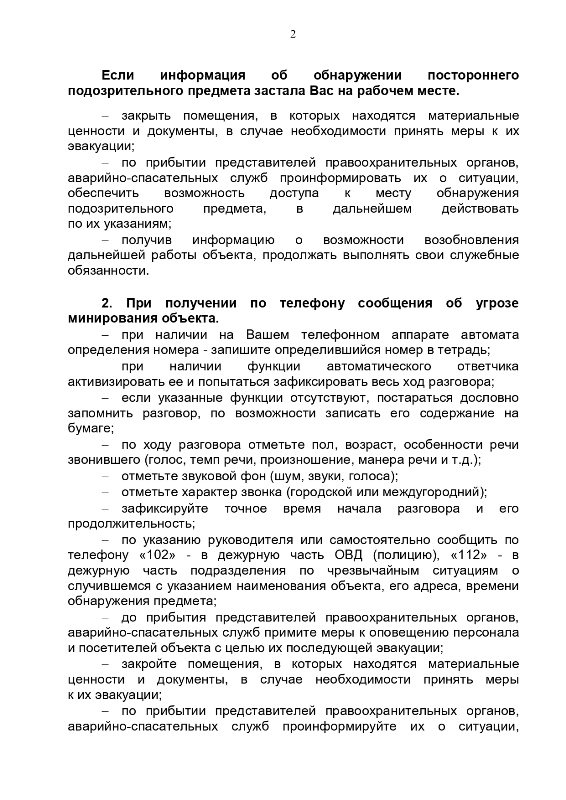 2

Если информация об обнаружении постороннего подозрительного предмета застала Вас на рабочем месте.

– закрыть помещения, в которых находятся материальные ценности и документы, в случае необходимости принять меры к их эвакуации;

– по прибытии представителей правоохранительных органов, аварийно-спасательных служб проинформировать их о ситуации, обеспечить возможность доступа к месту обнаружения подозрительного предмета, в дальнейшем действовать по их указаниям;

– получив информацию о возможности возобновления дальнейшей работы объекта, продолжать выполнять свои служебные обязанности.

2. При получении по телефону сообщения об угрозе минирования объекта.

– при наличии на Вашем телефонном аппарате автомата определения номера - запишите определившийся номер в тетрадь;

при наличии функции автоматического ответчика активизировать ее и попытаться зафиксировать весь ход разговора;

– если указанные функции отсутствуют, постараться дословно запомнить разговор, по возможности записать его содержание на бумаге;

– по ходу разговора отметьте пол, возраст, особенности речи звонившего (голос, темп речи, произношение, манера речи и т.д.);

– отметьте звуковой фон (шум, звуки, голоса);

– отметьте характер звонка (городской или междугородний);

– зафиксируйте точное время начала разговора и его продолжительность;

– по указанию руководителя или самостоятельно сообщить по телефону «102» - в дежурную часть ОВД (полицию), «112» - в дежурную часть подразделения по чрезвычайным ситуациям о случившемся с указанием наименования объекта, его адреса, времени обнаружения предмета;

– до прибытия представителей правоохранительных органов, аварийно-спасательных служб примите меры к оповещению персонала и посетителей объекта с целью их последующей эвакуации;

– закройте помещения, в которых находятся материальные ценности и документы, в случае необходимости принять меры к их эвакуации;

– по прибытии представителей правоохранительных органов, аварийно-спасательных служб проинформируйте их о ситуации,